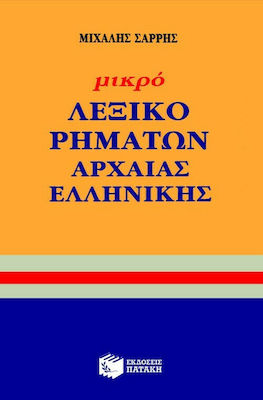 ΜΙΧΑΛΗΣ ΣΑΡΡΗΣ

μικρό
ΛΕΞΙΚΟ
ΡΗΜΑΤΩΝ
ΑΡΧΑΙΑΣ
ΕΛΛΗΝΙΚΗΣ

ΕΚΔΟΣΕΙΣ
ΠΑΤΑΚΗ